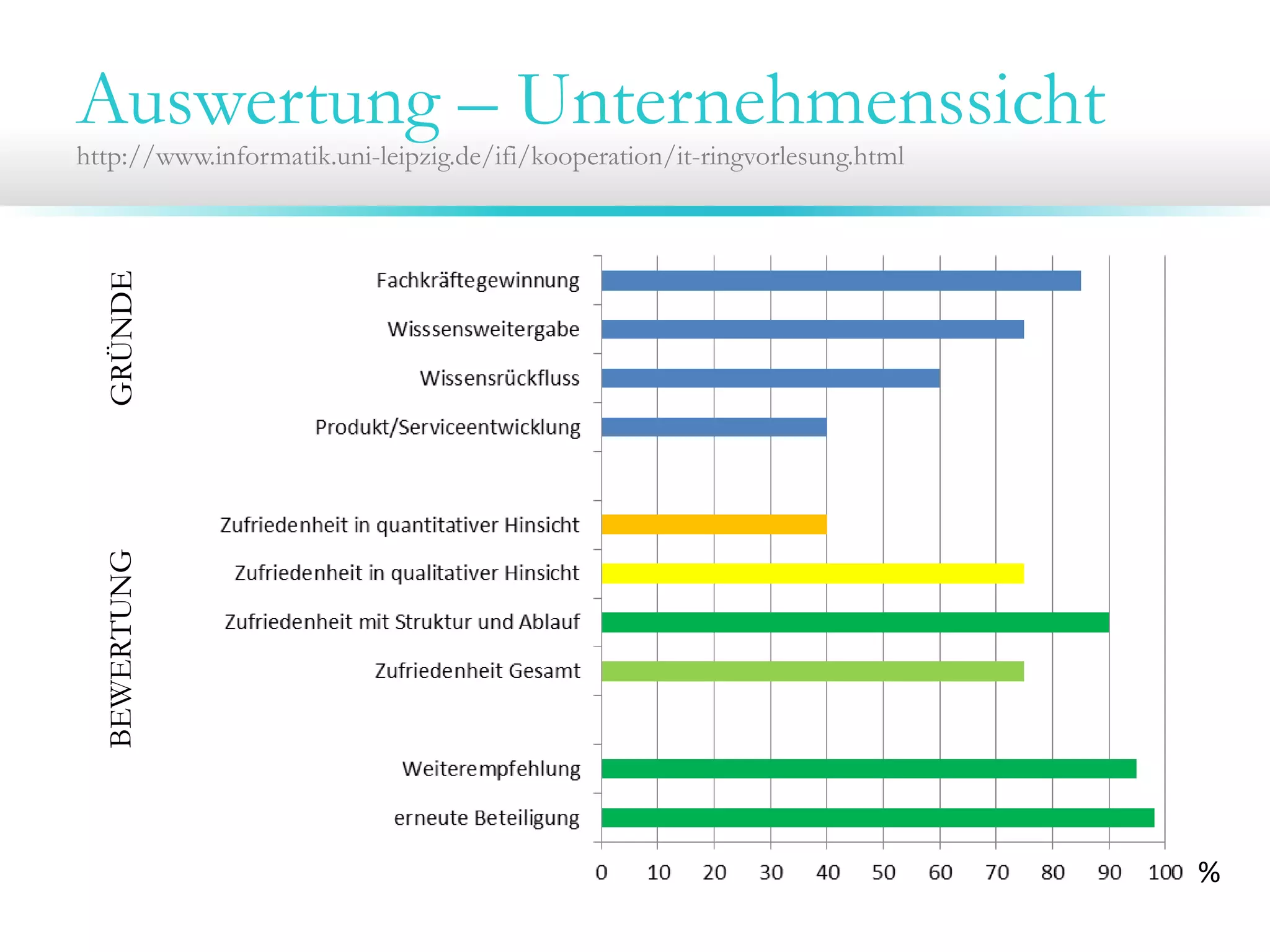 Auswertung – Unternehmenssicht

http://www.informatik.uni-leipzig.de/ifi/kooperation/it-ringvorlesung.html

GRÜNDE

Fachkräftegewinnung
Wisssensweitergabe
Wissensrückfluss
Produkt/Serviceentwicklung

BEWERTUNG

Zufriedenheit in quantitativer Hinsicht
Zufriedenheit in qualitativer Hinsicht
Zufriedenheit mit Struktur und Ablauf
Zufriedenheit Gesamt

Weiterempfehlung
erneute Beteiligung

0 10 20 30 40 50 60 70 80 90 100 %